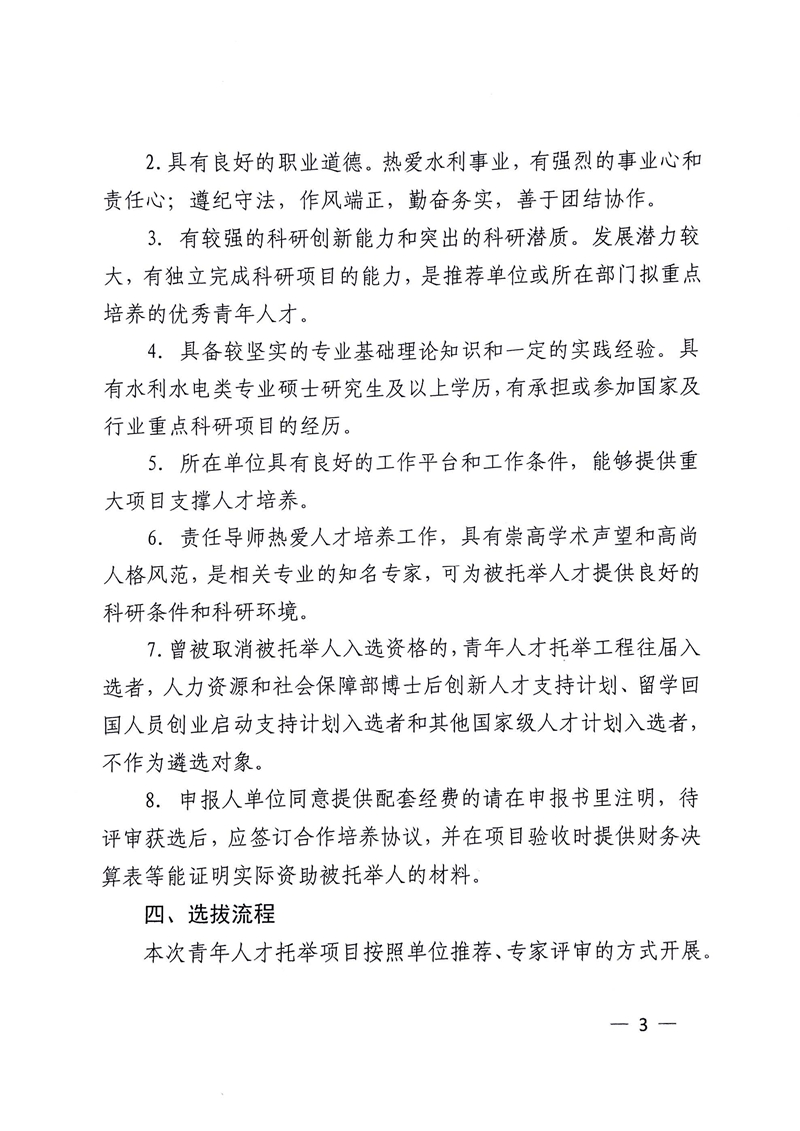 2.具有良好的职业道德。热爱水利事业，有强烈的事业心和责任心；遵纪守法，作风端正，勤奋务实，善于团结协作。

3. 有较强的科研创新能力和突出的科研潜质。发展潜力较大，有独立完成科研项目的能力，是推荐单位或所在部门拟重点培养的优秀青年人才。

4. 具备较坚实的专业基础理论知识和一定的实践经验。具有水利水电类专业硕士研究生及以上学历，有承担或参加国家及行业重点科研项目的经历。

5. 所在单位具有良好的工作平台和工作条件，能够提供重大项目支撑人才培养。

6. 责任导师热爱人才培养工作，具有崇高学术声望和高尚人格风范，是相关专业的知名专家，可为被托举人才提供良好的科研条件和科研环境。

7.曾被取消被托举人入选资格的，青年人才托举工程往届入选者，人力资源和社会保障部博士后创新人才支持计划、留学回国人员创业启动支持计划入选者和其他国家级人才计划入选者，不作为遴选对象。

8. 申报人单位同意提供配套经费的请在申报书里注明，待评审获选后，应签订合作培养协议，并在项目验收时提供财务决算表等能证明实际资助被托举人的材料。

四、选拔流程

本次青年人才托举项目按照单位推荐、专家评审的方式开展。

— 3 —